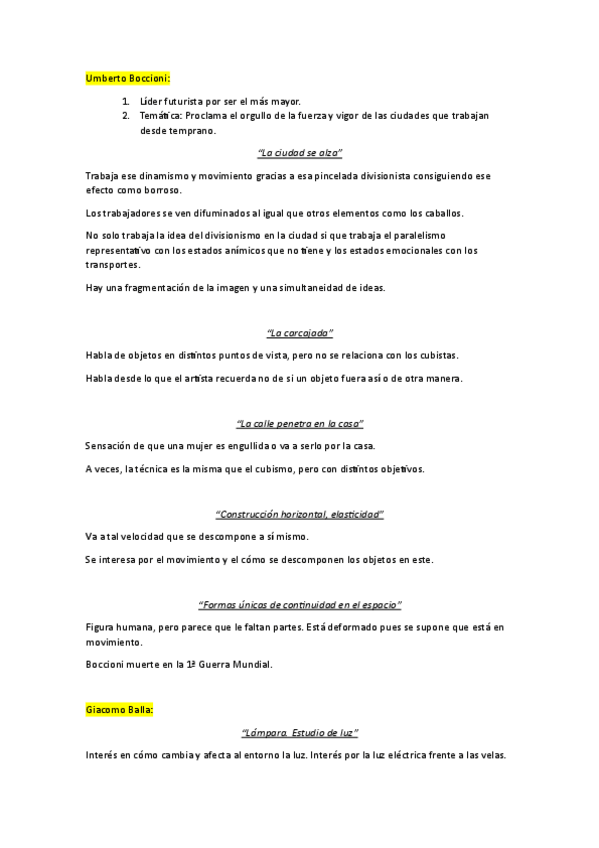 Umberto Boccioni:

1. Líder futurista por ser el más mayor.
2. Temática: Proclama el orgullo de la fuerza y vigor de las ciudades que trabajan desde temprano.

"La ciudad se alza"

Trabaja ese dinamismo y movimiento gracias a esa pincelada divisionista consiguiendo ese efecto como borroso.

Los trabajadores se ven difuminados al igual que otros elementos como los caballos.

No solo trabaja la idea del divisionismo en la ciudad si que trabaja el paralelismo representativo con los estados anímicos que no tiene y los estados emocionales con los transportes.

Hay una fragmentación de la imagen y una simultaneidad de ideas.

"La carcajada"

Habla de objetos en distintos puntos de vista, pero no se relaciona con los cubistas.

Habla desde lo que el artista recuerda no de si un objeto fuera así o de otra manera.

"La calle penetra en la casa"

Sensación de que una mujer es engullida o va a serlo por la casa.

A veces, la técnica es la misma que el cubismo, pero con distintos objetivos.

"Construcción horizontal, elasticidad"

Va a tal velocidad que se descompone a sí mismo.

Se interesa por el movimiento y el cómo se descomponen los objetos en este.

"Formas únicas de continuidad en el espacio"

Figura humana, pero parece que le faltan partes. Está deformado pues se supone que está en movimiento.

Boccioni muerte en la 1ª Guerra Mundial.

Giacomo Balla:

"Lámpara. Estudio de luz"

Interés en cómo cambia y afecta al entorno la luz. Interés por la luz eléctrica frente a las velas.